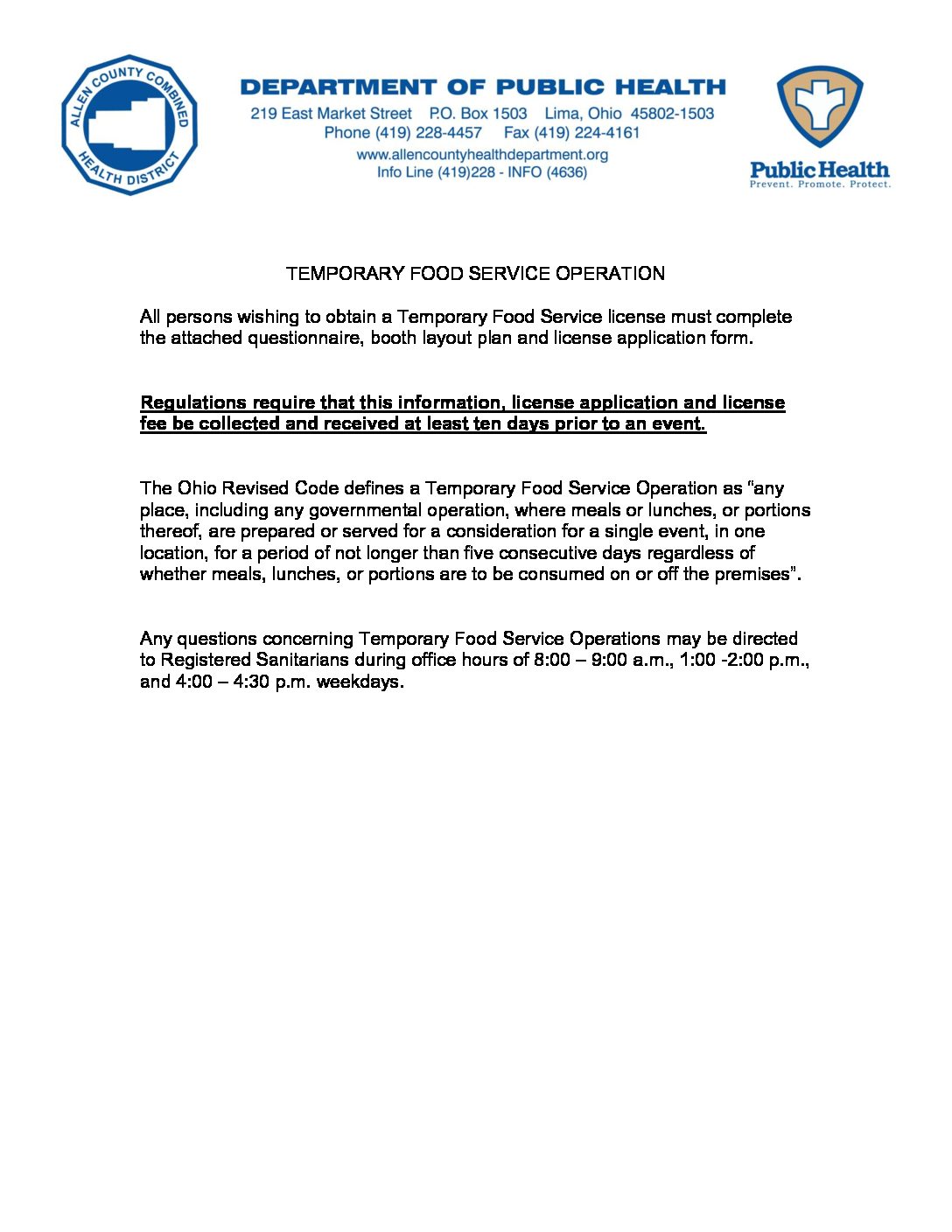 ALLEN COUNTY COMBINED HEALTH DISTRICT

DEPARTMENT OF PUBLIC HEALTH
219 East Market Street P.O. Box 1503 Lima, Ohio 45802-1503
Phone (419) 228-4457 Fax (419) 224-4161
www.allencountyhealthdepartment.org
Info Line (419)228 - INFO (4636)

Public Health
Prevent. Promote. Protect.

TEMPORARY FOOD SERVICE OPERATION

All persons wishing to obtain a Temporary Food Service license must complete the attached questionnaire, booth layout plan and license application form.

Regulations require that this information, license application and license fee be collected and received at least ten days prior to an event.

The Ohio Revised Code defines a Temporary Food Service Operation as "any place, including any governmental operation, where meals or lunches, or portions thereof, are prepared or served for a consideration for a single event, in one location, for a period of not longer than five consecutive days regardless of whether meals, lunches, or portions are to be consumed on or off the premises".

Any questions concerning Temporary Food Service Operations may be directed to Registered Sanitarians during office hours of 8:00 – 9:00 a.m., 1:00 -2:00 p.m., and 4:00 – 4:30 p.m. weekdays.